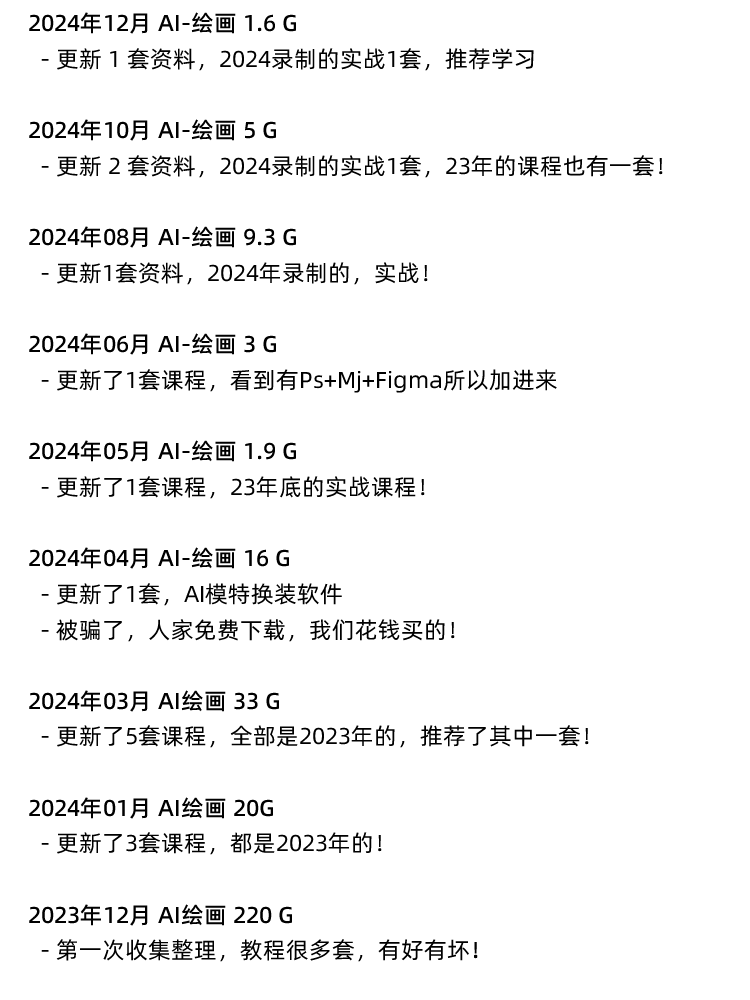 2024年12月 AI-绘画 1.6 G
- 更新 1 套资料，2024录制的实战1套，推荐学习

2024年10月 AI-绘画 5 G
- 更新 2 套资料，2024录制的实战1套，23年的课程也有一套！

2024年08月 AI-绘画 9.3 G
- 更新1套资料，2024年录制的，实战！

2024年06月 AI-绘画 3 G
- 更新了1套课程，看到有Ps+Mj+Figma所以加进来

2024年05月 AI-绘画 1.9 G
- 更新了1套课程，23年底的实战课程！

2024年04月 AI-绘画 16 G
- 更新了1套，AI模特换装软件
- 被骗了，人家免费下载，我们花钱买的！

2024年03月 AI绘画 33 G
- 更新了5套课程，全部是2023年的，推荐了其中一套！

2024年01月 AI绘画 20G
- 更新了3套课程，都是2023年的！

2023年12月 AI绘画 220 G
- 第一次收集整理，教程很多套，有好有坏！